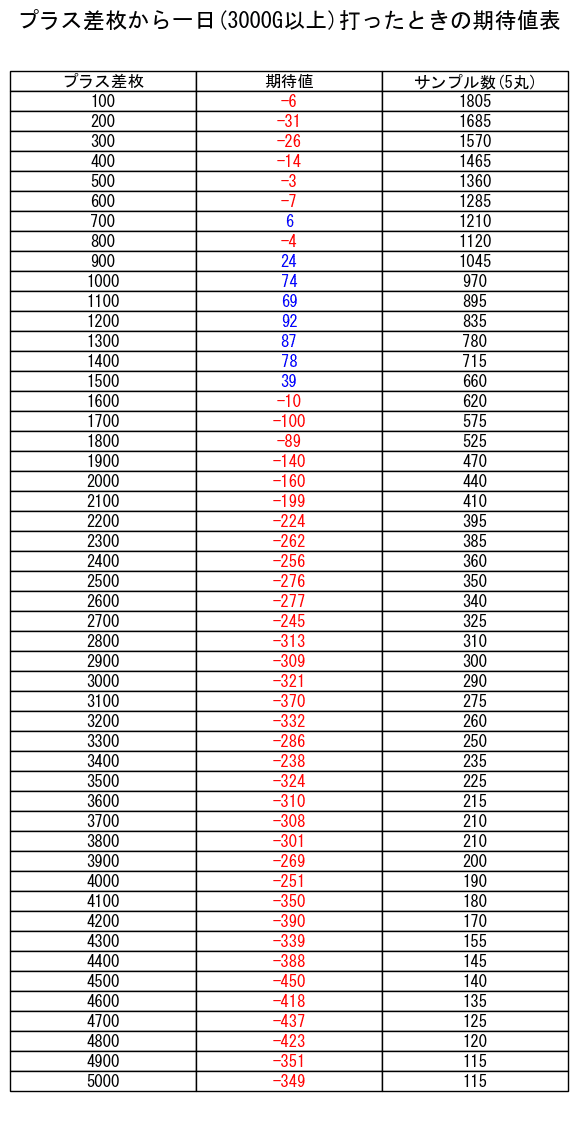 プラス差枚から一日(3000G以上)打ったときの期待値表

| プラス差枚 | 期待値 | サンプル数(5丸) |
|---|---|---|
| 100 | -6 | 1805 |
| 200 | -31 | 1685 |
| 300 | -26 | 1570 |
| 400 | -14 | 1465 |
| 500 | -3 | 1360 |
| 600 | -7 | 1285 |
| 700 | 6 | 1210 |
| 800 | -4 | 1120 |
| 900 | 24 | 1045 |
| 1000 | 74 | 970 |
| 1100 | 69 | 895 |
| 1200 | 92 | 835 |
| 1300 | 87 | 780 |
| 1400 | 78 | 715 |
| 1500 | 39 | 660 |
| 1600 | -10 | 620 |
| 1700 | -100 | 575 |
| 1800 | -89 | 525 |
| 1900 | -140 | 470 |
| 2000 | -160 | 440 |
| 2100 | -199 | 410 |
| 2200 | -224 | 395 |
| 2300 | -262 | 385 |
| 2400 | -256 | 360 |
| 2500 | -276 | 350 |
| 2600 | -277 | 340 |
| 2700 | -245 | 325 |
| 2800 | -313 | 310 |
| 2900 | -309 | 300 |
| 3000 | -321 | 290 |
| 3100 | -370 | 275 |
| 3200 | -332 | 260 |
| 3300 | -286 | 250 |
| 3400 | -238 | 235 |
| 3500 | -324 | 225 |
| 3600 | -310 | 215 |
| 3700 | -308 | 210 |
| 3800 | -301 | 210 |
| 3900 | -269 | 200 |
| 4000 | -251 | 190 |
| 4100 | -350 | 180 |
| 4200 | -390 | 170 |
| 4300 | -339 | 155 |
| 4400 | -388 | 145 |
| 4500 | -450 | 140 |
| 4600 | -418 | 135 |
| 4700 | -437 | 125 |
| 4800 | -423 | 120 |
| 4900 | -351 | 115 |
| 5000 | -349 | 115 |